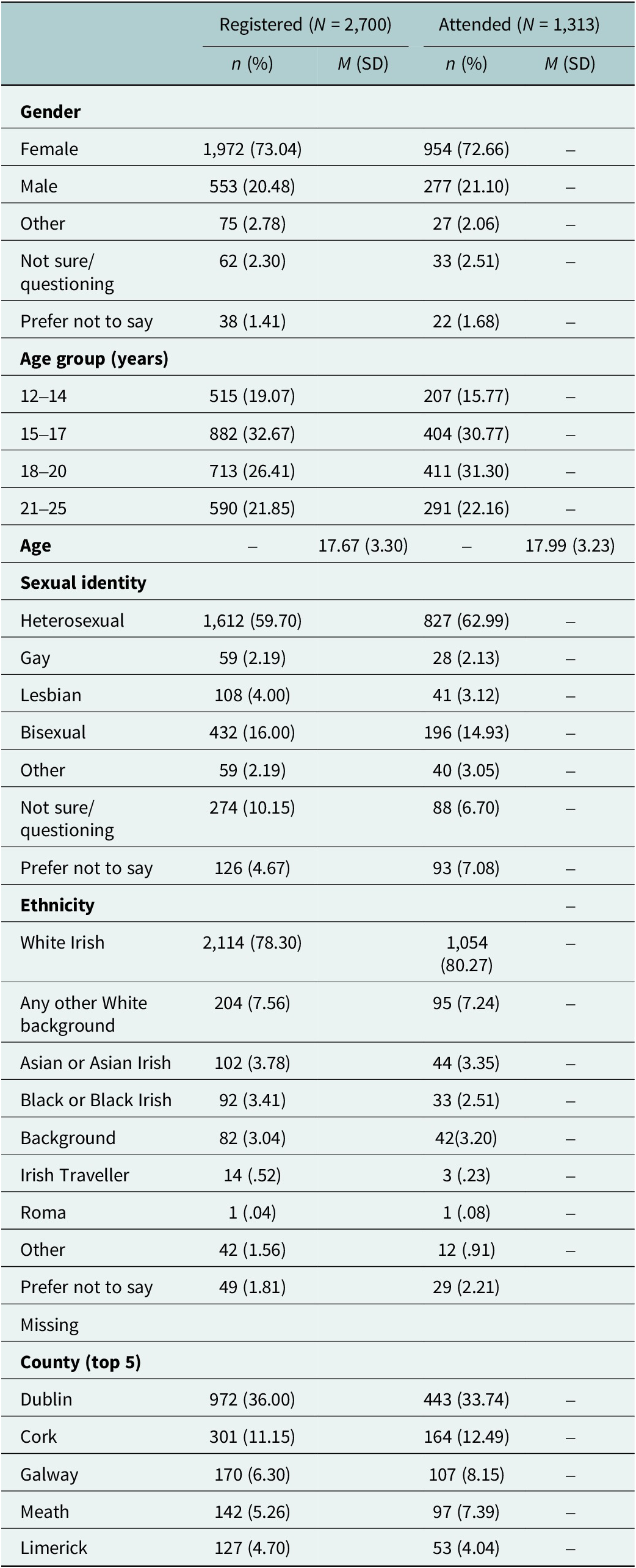 |  | Registered (N = 2,700) |  | Attended (N = 1,313) |  |
|---|---|---|---|---|
|  | n (%) | M (SD) | n (%) | M (SD) |
| Gender |  |  |  |  |
| Female | 1,972 (73.04) |  | 954 (72.66) | – |
| Male | 553 (20.48) |  | 277 (21.10) | – |
| Other | 75 (2.78) |  | 27 (2.06) | – |
| Not sure/ questioning | 62 (2.30) |  | 33 (2.51) | – |
| Prefer not to say | 38 (1.41) |  | 22 (1.68) | – |
| Age group (years) |  |  |  |  |
| 12–14 | 515 (19.07) |  | 207 (15.77) | – |
| 15–17 | 882 (32.67) |  | 404 (30.77) | – |
| 18–20 | 713 (26.41) |  | 411 (31.30) | – |
| 21–25 | 590 (21.85) |  | 291 (22.16) | – |
| Age | – | 17.67 (3.30) | – | 17.99 (3.23) |
| Sexual identity |  |  |  |  |
| Heterosexual | 1,612 (59.70) |  | 827 (62.99) | – |
| Gay | 59 (2.19) |  | 28 (2.13) | – |
| Lesbian | 108 (4.00) |  | 41 (3.12) | – |
| Bisexual | 432 (16.00) |  | 196 (14.93) | – |
| Other | 59 (2.19) |  | 40 (3.05) | – |
| Not sure/ questioning | 274 (10.15) |  | 88 (6.70) | – |
| Prefer not to say | 126 (4.67) |  | 93 (7.08) | – |
| Ethnicity |  |  |  | – |
| White Irish | 2,114 (78.30) |  | 1,054 (80.27) | – |
| Any other White background | 204 (7.56) |  | 95 (7.24) | – |
| Asian or Asian Irish | 102 (3.78) |  | 44 (3.35) | – |
| Black or Black Irish | 92 (3.41) |  | 33 (2.51) | – |
| Background | 82 (3.04) |  | 42(3.20) | – |
| Irish Traveller | 14 (.52) |  | 3 (.23) | – |
| Roma | 1 (.04) |  | 1 (.08) | – |
| Other | 42 (1.56) |  | 12 (.91) | – |
| Prefer not to say | 49 (1.81) |  | 29 (2.21) |  |
| Missing |  |  |  |  |
| County (top 5) |  |  |  |  |
| Dublin | 972 (36.00) |  | 443 (33.74) | – |
| Cork | 301 (11.15) |  | 164 (12.49) | – |
| Galway | 170 (6.30) |  | 107 (8.15) | – |
| Meath | 142 (5.26) |  | 97 (7.39) | – |
| Limerick | 127 (4.70) |  | 53 (4.04) | – |